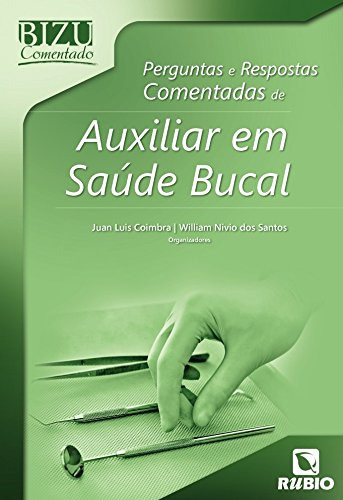 BIZU
Comentado

Perguntas e Respostas
Comentadas de

Auxiliar em
Saúde Bucal

Juan Luis Coimbra | William Nivio dos Santos
Organizadores

RUBIO